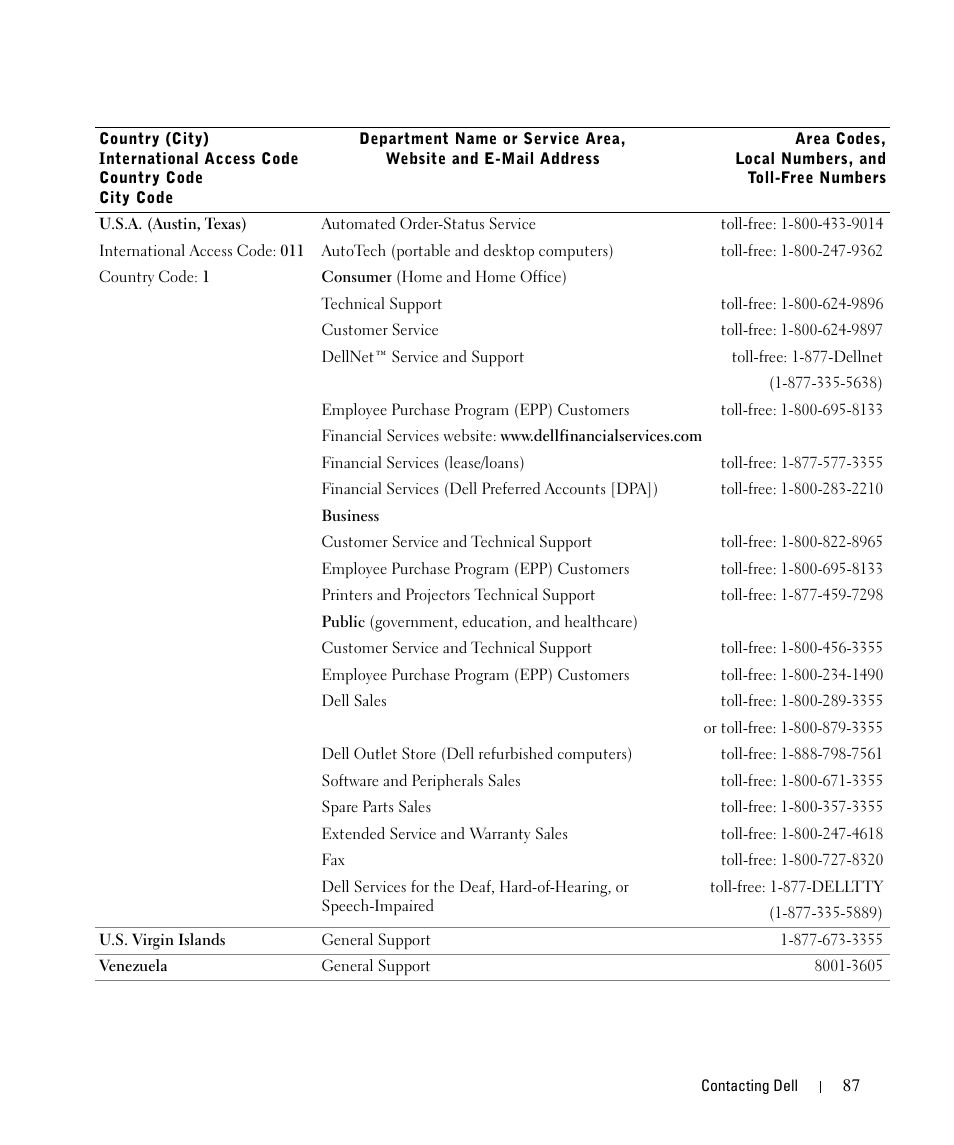 | Country (City) International Access Code Country Code City Code | Department Name or Service Area, Website and E-Mail Address | Area Codes, Local Numbers, and Toll-Free Numbers |
|---|---|---|
| U.S.A. (Austin, Texas) | Automated Order-Status Service | toll-free: 1-800-433-9014 |
| International Access Code: 011 | AutoTech (portable and desktop computers) | toll-free: 1-800-247-9362 |
| Country Code: 1 | Consumer (Home and Home Office) | |
| | Technical Support | toll-free: 1-800-624-9896 |
| | Customer Service | toll-free: 1-800-624-9897 |
| | DellNet™ Service and Support | toll-free: 1-877-Dellnet (1-877-335-5638) |
| | Employee Purchase Program (EPP) Customers | toll-free: 1-800-695-8133 |
| | Financial Services website: www.dellfinancialservices.com | |
| | Financial Services (lease/loans) | toll-free: 1-877-577-3355 |
| | Financial Services (Dell Preferred Accounts [DPA]) | toll-free: 1-800-283-2210 |
| | Business | |
| | Customer Service and Technical Support | toll-free: 1-800-822-8965 |
| | Employee Purchase Program (EPP) Customers | toll-free: 1-800-695-8133 |
| | Printers and Projectors Technical Support | toll-free: 1-877-459-7298 |
| | Public (government, education, and healthcare) | |
| | Customer Service and Technical Support | toll-free: 1-800-456-3355 |
| | Employee Purchase Program (EPP) Customers | toll-free: 1-800-234-1490 |
| | Dell Sales | toll-free: 1-800-289-3355 or toll-free: 1-800-879-3355 |
| | Dell Outlet Store (Dell refurbished computers) | toll-free: 1-888-798-7561 |
| | Software and Peripherals Sales | toll-free: 1-800-671-3355 |
| | Spare Parts Sales | toll-free: 1-800-357-3355 |
| | Extended Service and Warranty Sales | toll-free: 1-800-247-4618 |
| | Fax | toll-free: 1-800-727-8320 |
| | Dell Services for the Deaf, Hard-of-Hearing, or Speech-Impaired | toll-free: 1-877-DELLTTY (1-877-335-5889) |
| U.S. Virgin Islands | General Support | 1-877-673-3355 |
| Venezuela | General Support | 8001-3605 |

Contacting Dell | 87